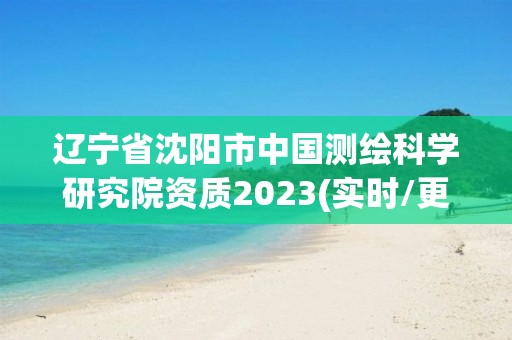 辽宁省沈阳市中国测绘科学研究院资质2023(实时/更